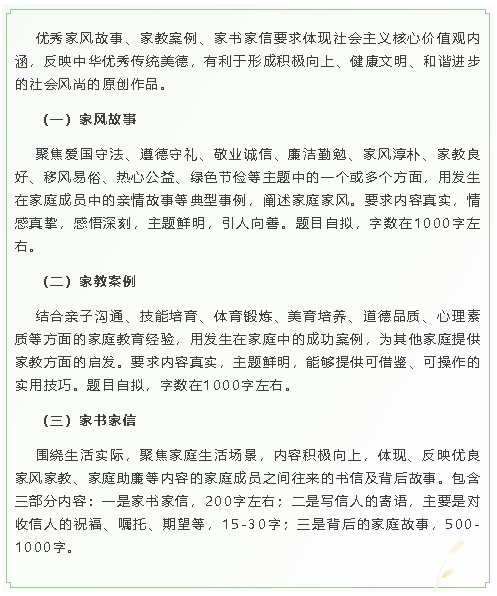 优秀家风故事、家教案例、家书家信要求体现社会主义核心价值观内涵，反映中华优秀传统美德，有利于形成积极向上、健康文明、和谐进步的社会风尚的原创作品。

（一）家风故事

聚焦爱国守法、遵德守礼、敬业诚信、廉洁勤勉、家风淳朴、家教良好、移风易俗、热心公益、绿色节俭等主题中的一个或多个方面，用发生在家庭成员中的亲情故事等典型事例，阐述家庭家风。要求内容真实，情感真挚，感悟深刻，主题鲜明，引人向善。题目自拟，字数在1000字左右。

（二）家教案例

结合亲子沟通、技能培育、体育锻炼、美育培养、道德品质、心理素质等方面的家庭教育经验，用发生在家庭中的成功案例，为其他家庭提供家教方面的启发。要求内容真实，主题鲜明，能够提供可借鉴、可操作的实用技巧。题目自拟，字数在1000字左右。

（三）家书家信

围绕生活实际，聚焦家庭生活场景，内容积极向上，体现、反映优良家风家教、家庭助廉等内容的家庭成员之间往来的书信及背后故事。包含三部分内容：一是家书家信，200字左右；二是写信人的寄语，主要是对收信人的祝福、嘱托、期望等，15-30字；三是背后的家庭故事，500-1000字。